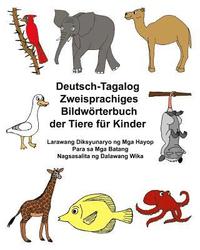 Deutsch-Tagalog
Zweisprachiges
Bildwörterbuch
der Tiere für Kinder

Larawang Diksyunaryo ng Mga Hayop
Para sa Mga Batang
Nagsasalita ng Dalawang Wika